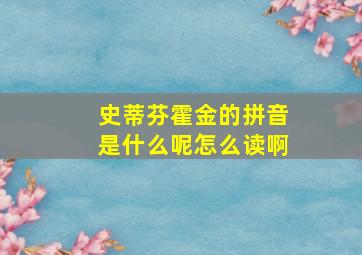 史蒂芬霍金的拼音是什么呢怎么读啊